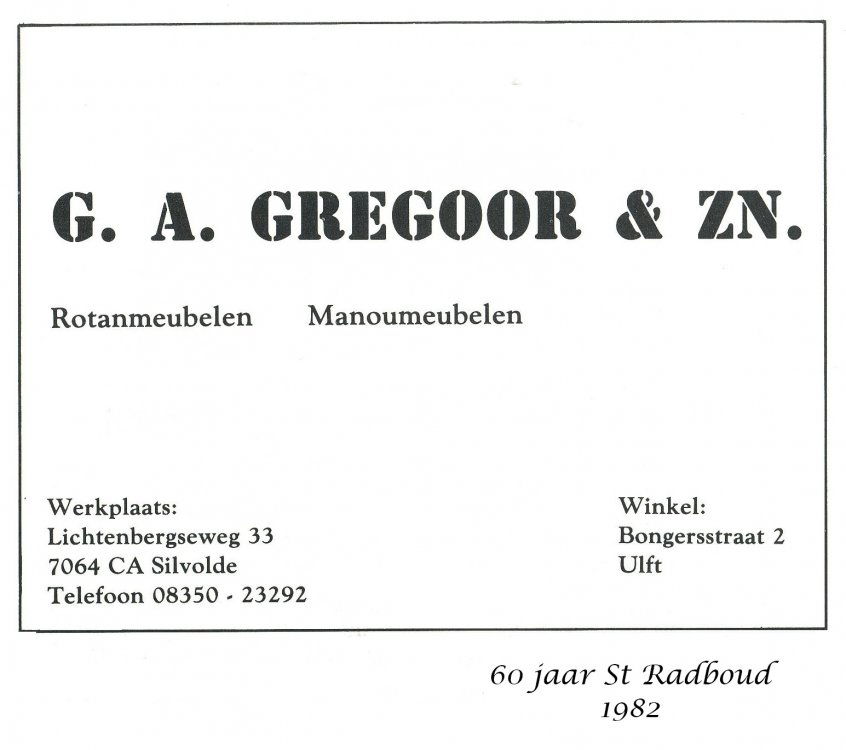 G. A. GREGOOR & ZN.

Rotanmeubelen Manoumeubelen

Werkplaats:
Lichtenbergseweg 33
7064 CA Silvolde
Telefoon 08350 - 23292

Winkel:
Bongersstraat 2
Ulft

60 jaar St Radboud
1982